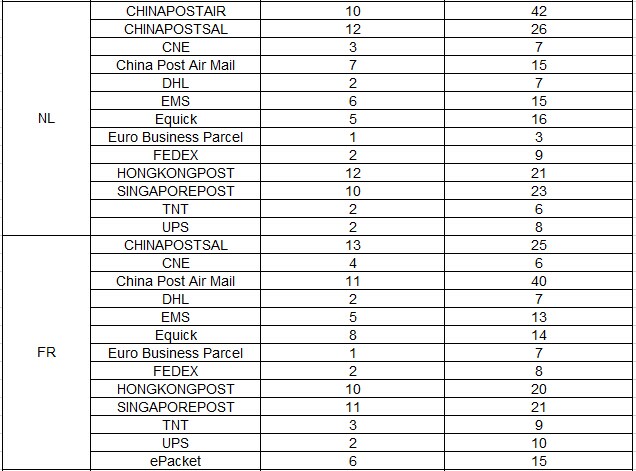 | | | | |
|---|---|---|---|
| NL | CHINAPOSTAIR | 10 | 42 |
| | CHINAPOSTSAL | 12 | 26 |
| | CNE | 3 | 7 |
| | China Post Air Mail | 7 | 15 |
| | DHL | 2 | 7 |
| | EMS | 6 | 15 |
| | Equick | 5 | 16 |
| | Euro Business Parcel | 1 | 3 |
| | FEDEX | 2 | 9 |
| | HONGKONGPOST | 12 | 21 |
| | SINGAPOREPOST | 10 | 23 |
| | TNT | 2 | 6 |
| | UPS | 2 | 8 |
| FR | CHINAPOSTSAL | 13 | 25 |
| | CNE | 4 | 6 |
| | China Post Air Mail | 11 | 40 |
| | DHL | 2 | 7 |
| | EMS | 5 | 13 |
| | Equick | 8 | 14 |
| | Euro Business Parcel | 1 | 7 |
| | FEDEX | 2 | 8 |
| | HONGKONGPOST | 10 | 20 |
| | SINGAPOREPOST | 11 | 21 |
| | TNT | 3 | 9 |
| | UPS | 2 | 10 |
| | ePacket | 6 | 15 |